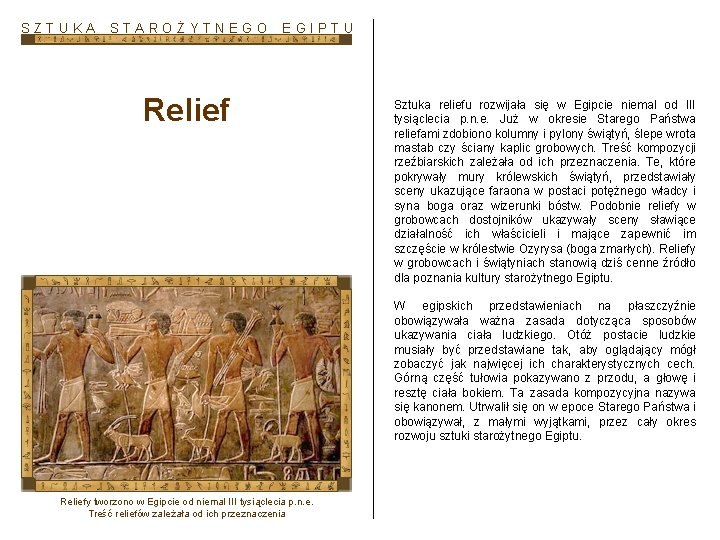 SZTUKA STAROŻYTNEGO EGIPTU

Relief

Reliefy tworzono w Egipcie od niemal III tysiąclecia p.n.e. Treść reliefów zależała od ich przeznaczenia

Sztuka reliefu rozwijała się w Egipcie niemal od III tysiąclecia p.n.e. Już w okresie Starego Państwa reliefami zdobiono kolumny i pylony świątyń, ślepe wrota mastab czy ściany kaplic grobowych. Treść kompozycji rzeźbiarskich zależała od ich przeznaczenia. Te, które pokrywały mury królewskich świątyń, przedstawiały sceny ukazujące faraona w postaci potężnego władcy i syna boga oraz wizerunki bóstw. Podobnie reliefy w grobowcach dostojników ukazywały sceny sławiące działalność ich właścicieli i mające zapewnić im szczęście w królestwie Ozyrysa (boga zmarłych). Reliefy w grobowcach i świątyniach stanowią dziś cenne źródło dla poznania kultury starożytnego Egiptu.

W egipskich przedstawieniach na płaszczyźnie obowiązywała ważna zasada dotycząca sposobów ukazywania ciała ludzkiego. Otóż postacie ludzkie musiały być przedstawiane tak, aby oglądający mógł zobaczyć jak najwięcej ich charakterystycznych cech. Górną część tułowia pokazywano z przodu, a głowę i resztę ciała bokiem. Ta zasada kompozycyjna nazywa się kanonem. Utrwalił się on w epoce Starego Państwa i obowiązywał, z małymi wyjątkami, przez cały okres rozwoju sztuki starożytnego Egiptu.